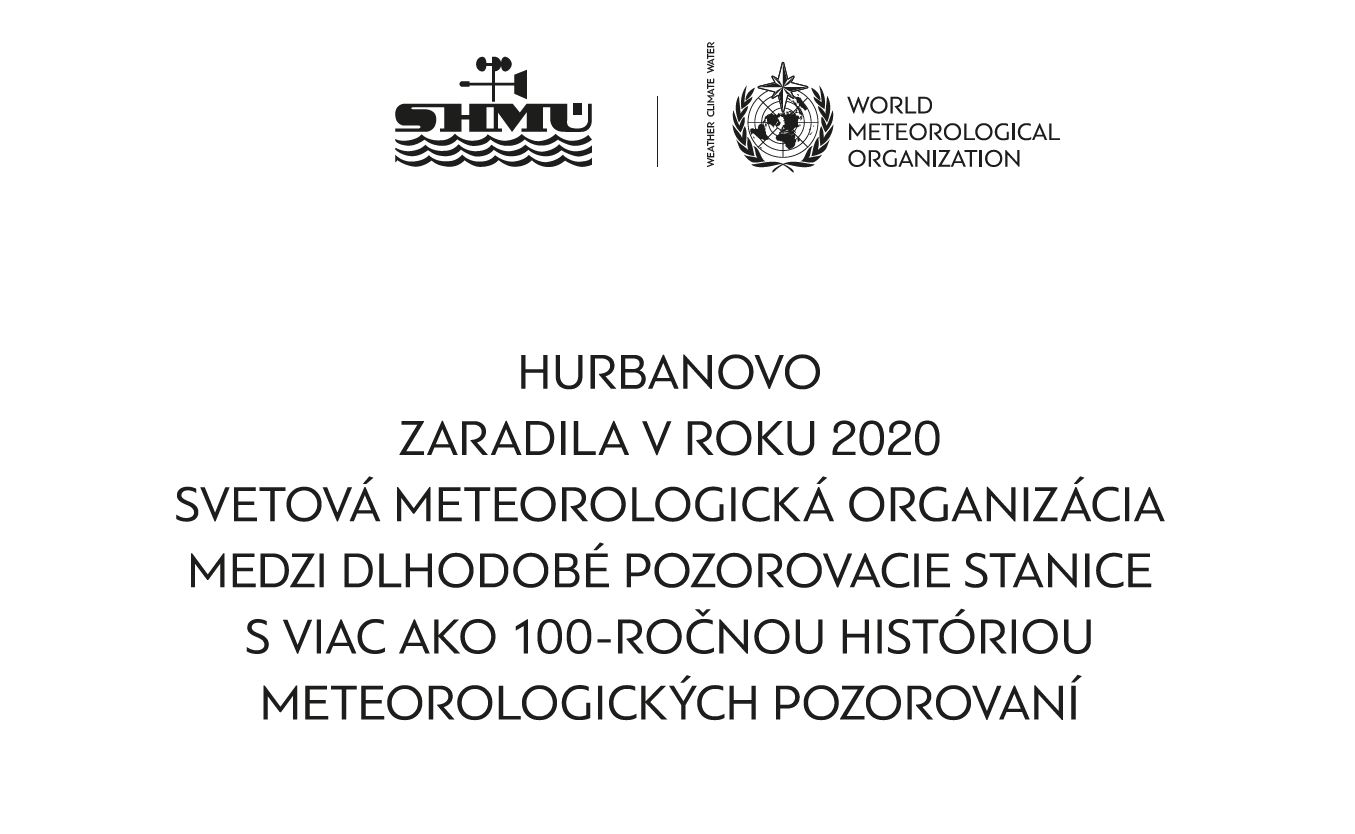 SHMÚ

WEATHER CLIMATE WATER

WORLD METEOROLOGICAL ORGANIZATION

HURBANOVO
ZARADILA V ROKU 2020
SVETOVÁ METEOROLOGICKÁ ORGANIZÁCIA
MEDZI DLHODOBÉ POZOROVACIE STANICE
S VIAC AKO 100-ROČNOU HISTÓRIOU
METEOROLOGICKÝCH POZOROVANÍ